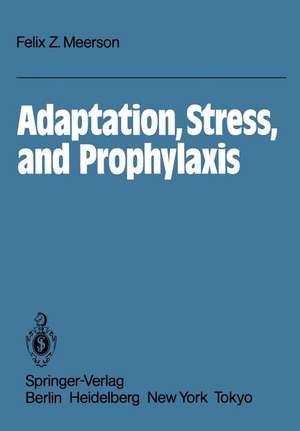 Felix Z. Meerson

Adaptation, Stress, and Prophylaxis

Springer-Verlag
Berlin Heidelberg New York Tokyo